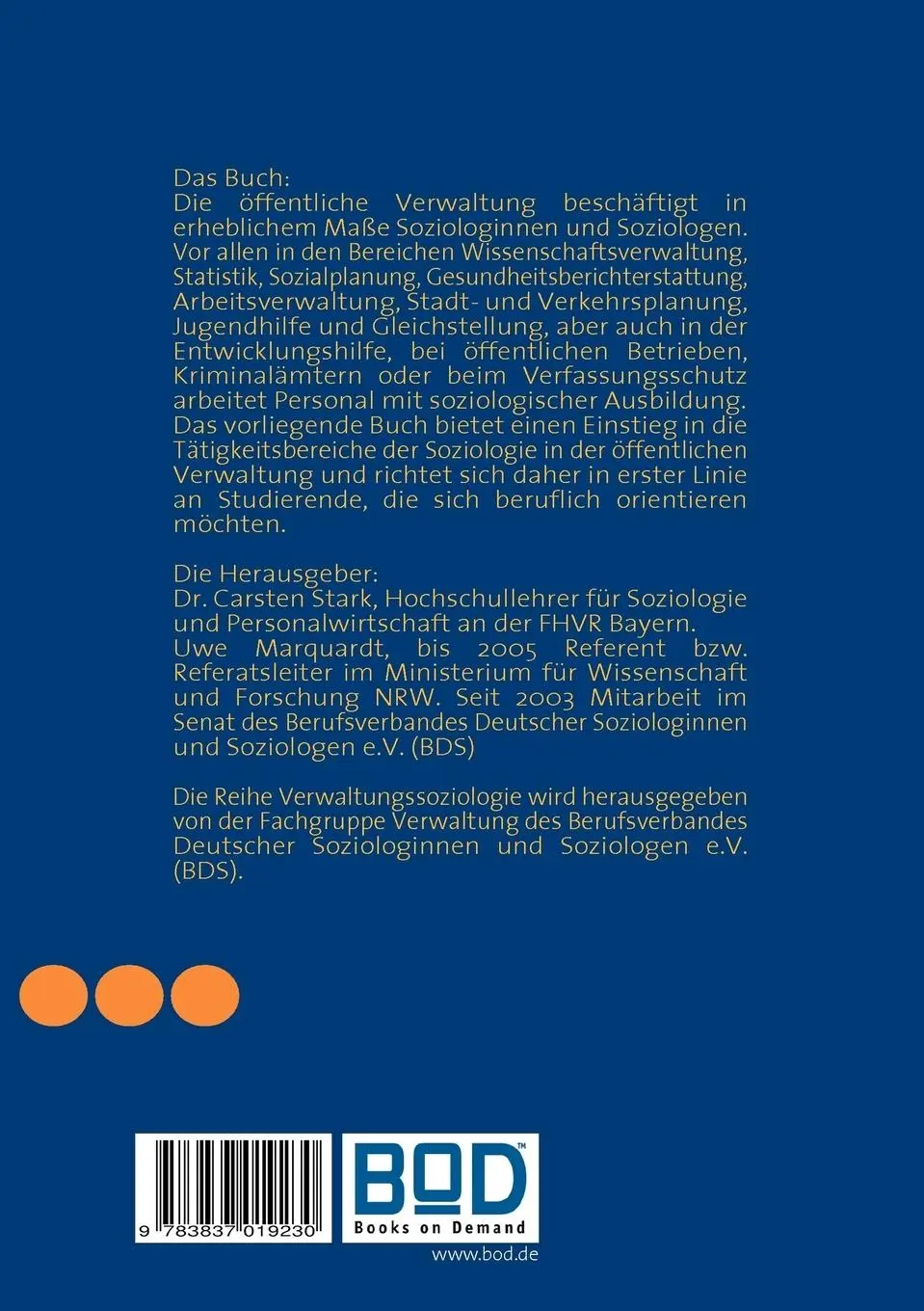 Das Buch:
Die öffentliche Verwaltung beschäftigt in erheblichem Maße Soziologinnen und Soziologen. Vor allen in den Bereichen Wissenschaftsverwaltung, Statistik, Sozialplanung, Gesundheitsberichterstattung, Arbeitsverwaltung, Stadt- und Verkehrsplanung, Jugendhilfe und Gleichstellung, aber auch in der Entwicklungshilfe, bei öffentlichen Betrieben, Kriminalämtern oder beim Verfassungsschutz arbeitet Personal mit soziologischer Ausbildung. Das vorliegende Buch bietet einen Einstieg in die Tätigkeitsbereiche der Soziologie in der öffentlichen Verwaltung und richtet sich daher in erster Linie an Studierende, die sich beruflich orientieren möchten.

Die Herausgeber:
Dr. Carsten Stark, Hochschullehrer für Soziologie und Personalwirtschaft an der FHVR Bayern.
Uwe Marquardt, bis 2005 Referent bzw. Referatsleiter im Ministerium für Wissenschaft und Forschung NRW. Seit 2003 Mitarbeit im Senat des Berufsverbandes Deutscher Soziologinnen und Soziologen e.V. (BDS)

Die Reihe Verwaltungssoziologie wird herausgegeben von der Fachgruppe Verwaltung des Berufsverbandes Deutscher Soziologinnen und Soziologen e.V. (BDS).

9 783837 019230

BOD™
Books on Demand
www.bod.de